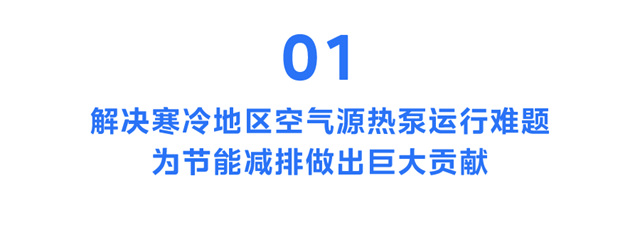 01

解决寒冷地区空气源热泵运行难题
为节能减排做出巨大贡献